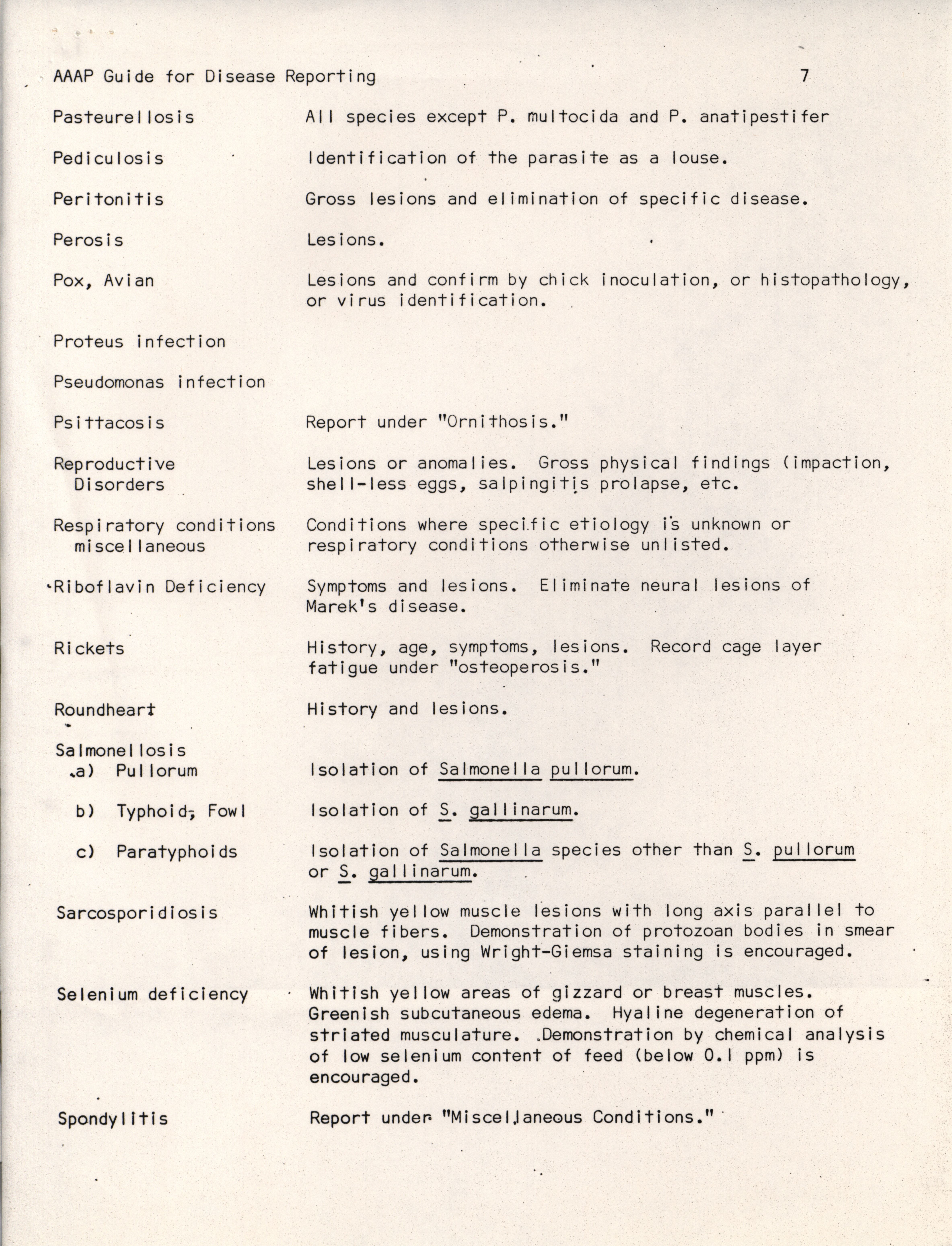 AAAP Guide for Disease Reporting 7

Pasteurellosis All species except P. multocida and P. anatipestifer

Pediculosis Identification of the parasite as a louse.

Peritonitis Gross lesions and elimination of specific disease.

Perosis Lesions.

Pox, Avian Lesions and confirm by chick inoculation, or histopathology, or virus identification.

Proteus infection

Pseudomonas infection

Psittacosis Report under "Ornithosis."

Reproductive Disorders Lesions or anomalies. Gross physical findings (impaction, shell-less eggs, salpingitis prolapse, etc.

Respiratory conditions miscellaneous Conditions where specific etiology is unknown or respiratory conditions otherwise unlisted.

Riboflavin Deficiency Symptoms and lesions. Eliminate neural lesions of Marek's disease.

Rickets History, age, symptoms, lesions. Record cage layer fatigue under "osteoperosis."

Roundheart History and lesions.

Salmonellosis
a) Pullorum Isolation of Salmonella pullorum.

b) Typhoid, Fowl Isolation of S. gallinarum.

c) Paratyphoids Isolation of Salmonella species other than S. pullorum or S. gallinarum.

Sarcosporidiosis Whitish yellow muscle lesions with long axis parallel to muscle fibers. Demonstration of protozoan bodies in smear of lesion, using Wright-Giemsa staining is encouraged.

Selenium deficiency Whitish yellow areas of gizzard or breast muscles. Greenish subcutaneous edema. Hyaline degeneration of striated musculature. Demonstration by chemical analysis of low selenium content of feed (below 0.1 ppm) is encouraged.

Spondylitis Report under "Miscellaneous Conditions."